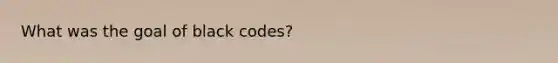 What was the goal of black codes?